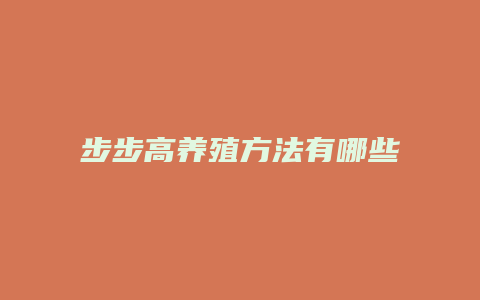 步步高养殖方法有哪些